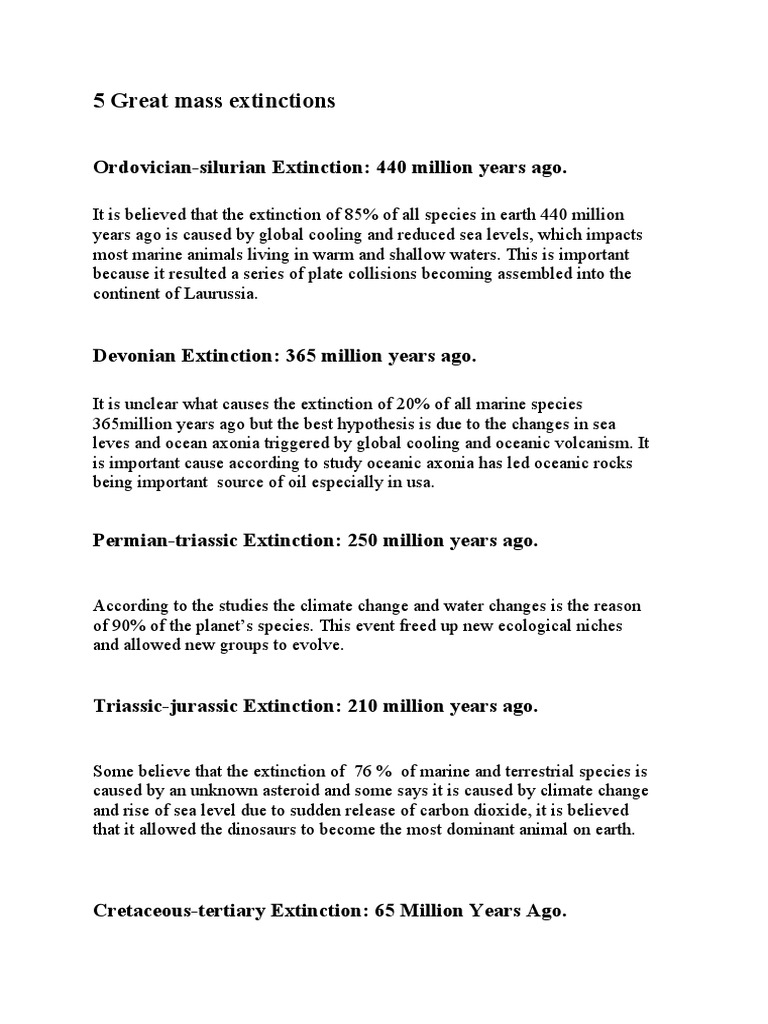 5 Great mass extinctions

Ordovician-silurian Extinction: 440 million years ago.

It is believed that the extinction of 85% of all species in earth 440 million years ago is caused by global cooling and reduced sea levels, which impacts most marine animals living in warm and shallow waters. This is important because it resulted a series of plate collisions becoming assembled into the continent of Laurussia.

Devonian Extinction: 365 million years ago.

It is unclear what causes the extinction of 20% of all marine species 365million years ago but the best hypothesis is due to the changes in sea leves and ocean axonia triggered by global cooling and oceanic volcanism. It is important cause according to study oceanic axonia has led oceanic rocks being important source of oil especially in usa.

Permian-triassic Extinction: 250 million years ago.

According to the studies the climate change and water changes is the reason of 90% of the planet's species. This event freed up new ecological niches and allowed new groups to evolve.

Triassic-jurassic Extinction: 210 million years ago.

Some believe that the extinction of 76 % of marine and terrestrial species is caused by an unknown asteroid and some says it is caused by climate change and rise of sea level due to sudden release of carbon dioxide, it is believed that it allowed the dinosaurs to become the most dominant animal on earth.

Cretaceous-tertiary Extinction: 65 Million Years Ago.